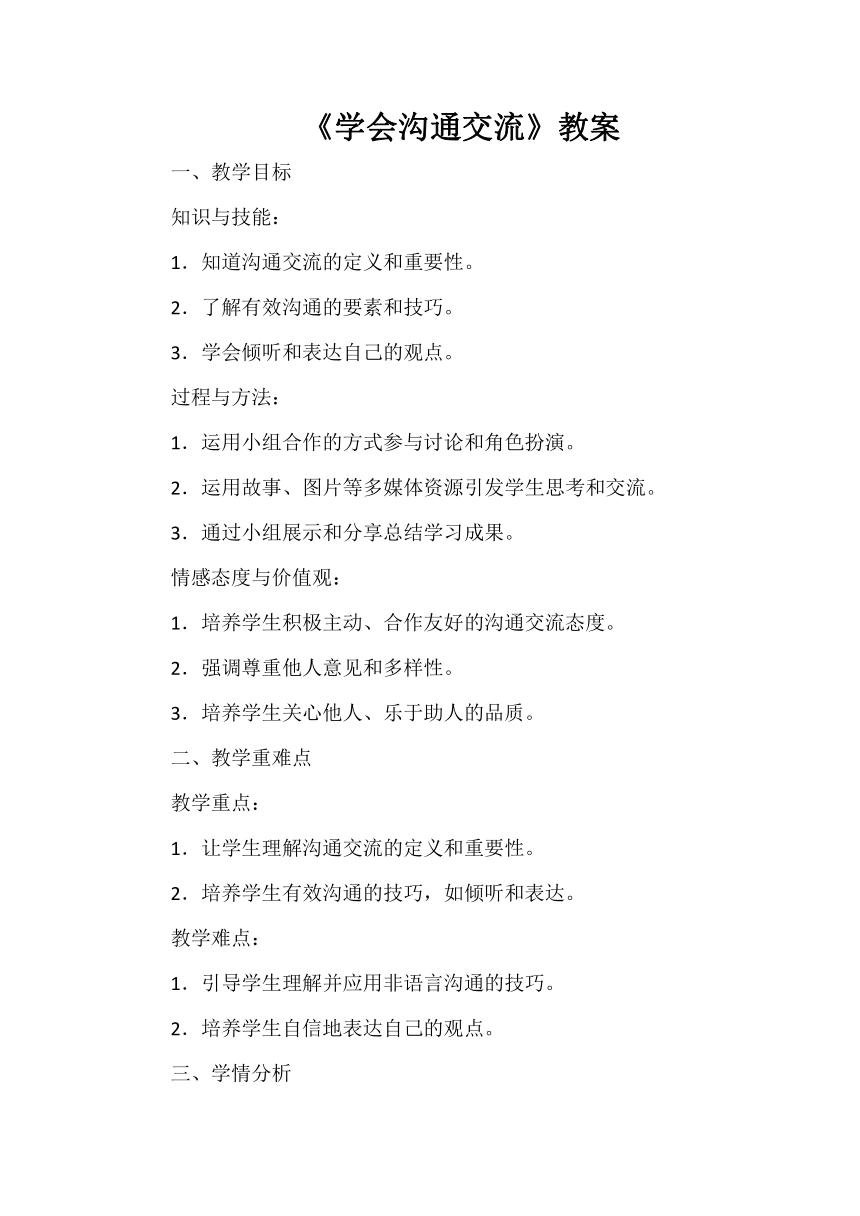 《学会沟通交流》教案

一、教学目标

知识与技能：

1．知道沟通交流的定义和重要性。

2．了解有效沟通的要素和技巧。

3．学会倾听和表达自己的观点。

过程与方法：

1．运用小组合作的方式参与讨论和角色扮演。

2．运用故事、图片等多媒体资源引发学生思考和交流。

3．通过小组展示和分享总结学习成果。

情感态度与价值观：

1．培养学生积极主动、合作友好的沟通交流态度。

2．强调尊重他人意见和多样性。

3．培养学生关心他人、乐于助人的品质。

二、教学重难点

教学重点：

1．让学生理解沟通交流的定义和重要性。

2．培养学生有效沟通的技巧，如倾听和表达。

教学难点：

1．引导学生理解并应用非语言沟通的技巧。

2．培养学生自信地表达自己的观点。

三、学情分析